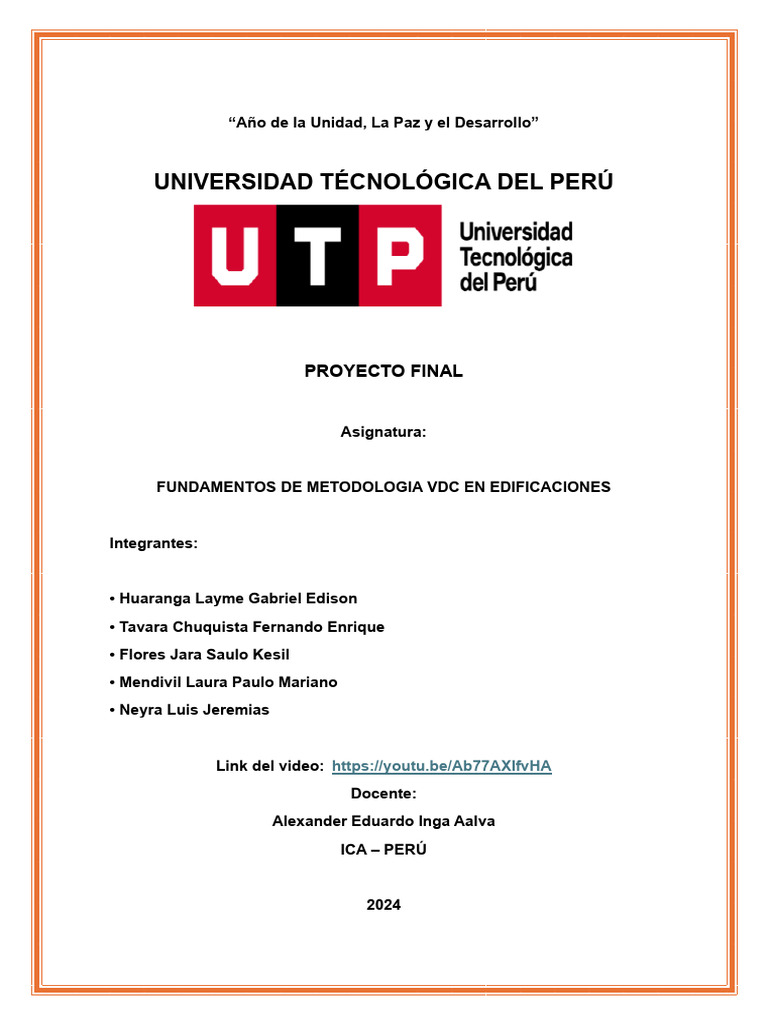 “Año de la Unidad, La Paz y el Desarrollo”

UNIVERSIDAD TÉCNOLÓGICA DEL PERÚ

UTP Universidad Tecnológica del Perú

PROYECTO FINAL

Asignatura:

FUNDAMENTOS DE METODOLOGIA VDC EN EDIFICACIONES

Integrantes:

• Huaranga Layme Gabriel Edison
• Tavara Chuquista Fernando Enrique
• Flores Jara Saulo Kesil
• Mendivil Laura Paulo Mariano
• Neyra Luis Jeremias

Link del video: https://youtu.be/Ab77AXIfvHA
Docente:
Alexander Eduardo Inga Aalva
ICA – PERÚ

2024